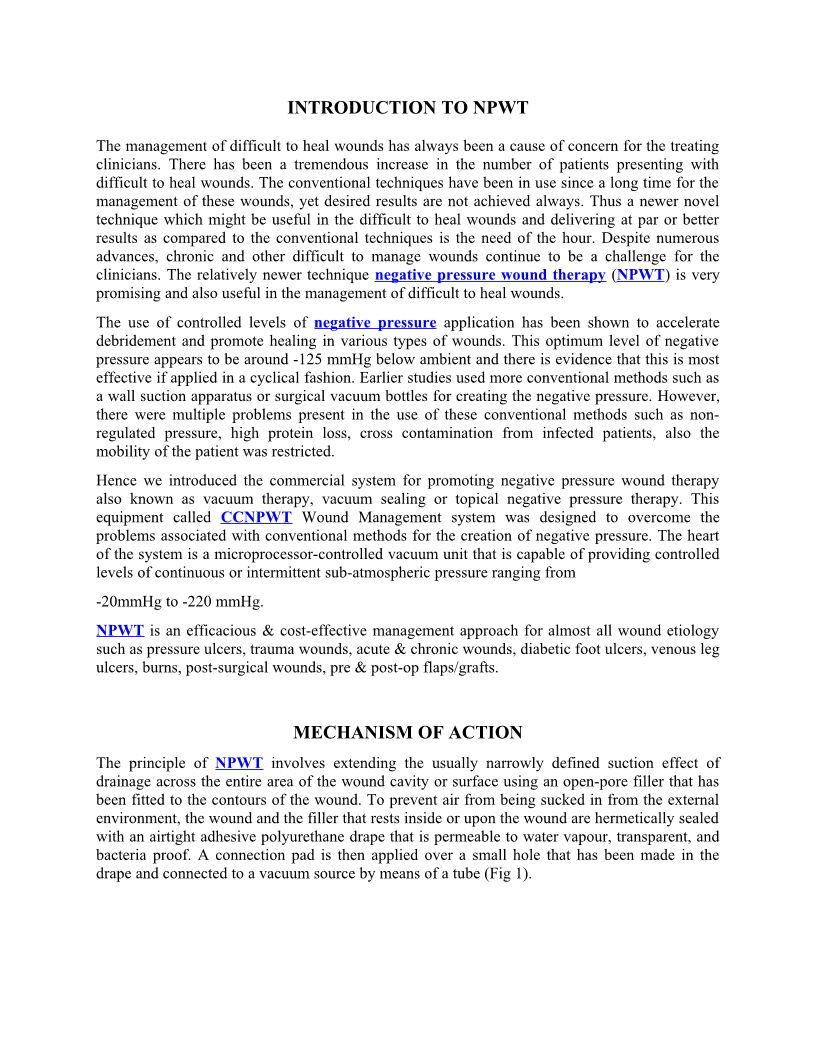 INTRODUCTION TO NPWT

The management of difficult to heal wounds has always been a cause of concern for the treating clinicians. There has been a tremendous increase in the number of patients presenting with difficult to heal wounds. The conventional techniques have been in use since a long time for the management of these wounds, yet desired results are not achieved always. Thus a newer novel technique which might be useful in the difficult to heal wounds and delivering at par or better results as compared to the conventional techniques is the need of the hour. Despite numerous advances, chronic and other difficult to manage wounds continue to be a challenge for the clinicians. The relatively newer technique negative pressure wound therapy (NPWT) is very promising and also useful in the management of difficult to heal wounds.

The use of controlled levels of negative pressure application has been shown to accelerate debridement and promote healing in various types of wounds. This optimum level of negative pressure appears to be around -125 mmHg below ambient and there is evidence that this is most effective if applied in a cyclical fashion. Earlier studies used more conventional methods such as a wall suction apparatus or surgical vacuum bottles for creating the negative pressure. However, there were multiple problems present in the use of these conventional methods such as non-regulated pressure, high protein loss, cross contamination from infected patients, also the mobility of the patient was restricted.

Hence we introduced the commercial system for promoting negative pressure wound therapy also known as vacuum therapy, vacuum sealing or topical negative pressure therapy. This equipment called CCNPWT Wound Management system was designed to overcome the problems associated with conventional methods for the creation of negative pressure. The heart of the system is a microprocessor-controlled vacuum unit that is capable of providing controlled levels of continuous or intermittent sub-atmospheric pressure ranging from

-20mmHg to -220 mmHg.

NPWT is an efficacious & cost-effective management approach for almost all wound etiology such as pressure ulcers, trauma wounds, acute & chronic wounds, diabetic foot ulcers, venous leg ulcers, burns, post-surgical wounds, pre & post-op flaps/grafts.

MECHANISM OF ACTION

The principle of NPWT involves extending the usually narrowly defined suction effect of drainage across the entire area of the wound cavity or surface using an open-pore filler that has been fitted to the contours of the wound. To prevent air from being sucked in from the external environment, the wound and the filler that rests inside or upon the wound are hermetically sealed with an airtight adhesive polyurethane drape that is permeable to water vapour, transparent, and bacteria proof. A connection pad is then applied over a small hole that has been made in the drape and connected to a vacuum source by means of a tube (Fig 1).